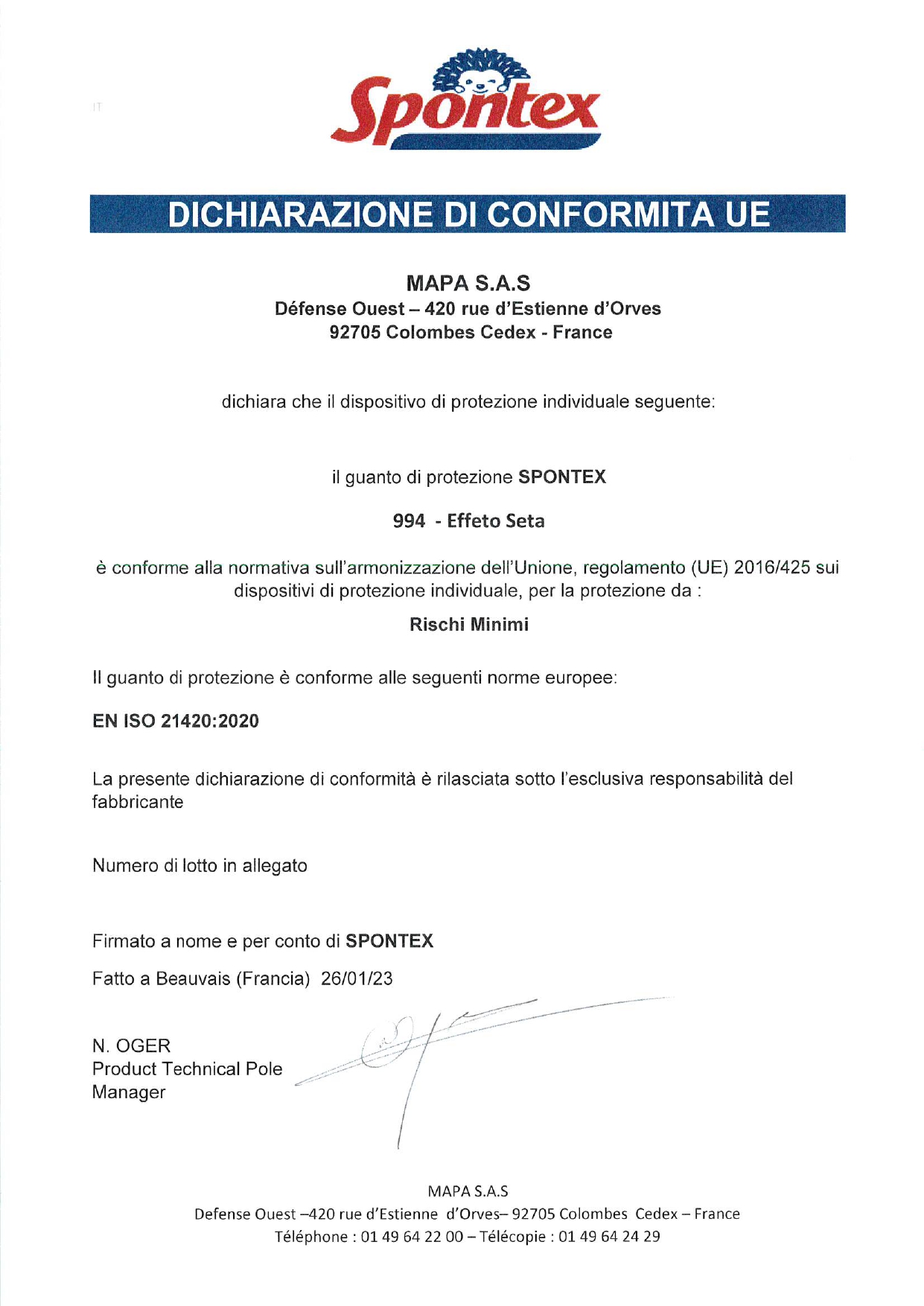 IT

Spontex

DICHIARAZIONE DI CONFORMITA UE

MAPA S.A.S
Défense Ouest – 420 rue d'Estienne d'Orves
92705 Colombes Cedex - France

dichiara che il dispositivo di protezione individuale seguente:

il guanto di protezione SPONTEX

994 - Effeto Seta

è conforme alla normativa sull'armonizzazione dell'Unione, regolamento (UE) 2016/425 sui dispositivi di protezione individuale, per la protezione da :

Rischi Minimi

Il guanto di protezione è conforme alle seguenti norme europee:

EN ISO 21420:2020

La presente dichiarazione di conformità è rilasciata sotto l'esclusiva responsabilità del fabbricante

Numero di lotto in allegato

Firmato a nome e per conto di SPONTEX

Fatto a Beauvais (Francia) 26/01/23

N. OGER
Product Technical Pole Manager

MAPA S.A.S
Defense Ouest –420 rue d'Estienne d'Orves– 92705 Colombes Cedex – France
Téléphone : 01 49 64 22 00 – Télécopie : 01 49 64 24 29